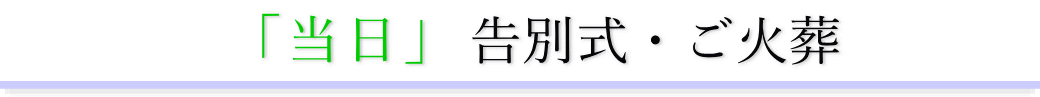 「当日」 告別式・ご火葬